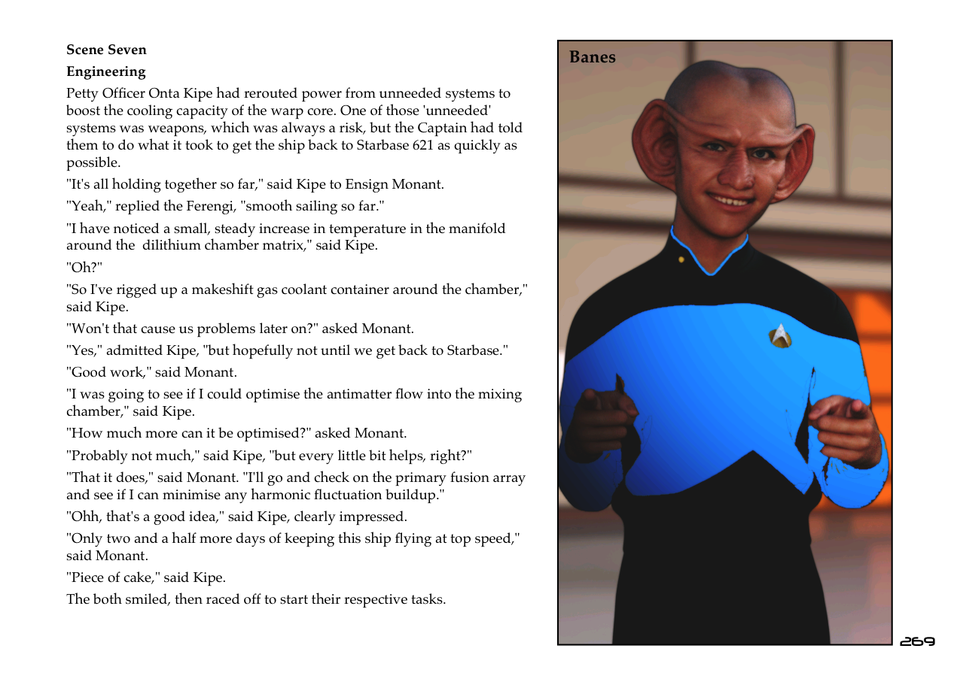 **Scene Seven**

**Engineering**

Petty Officer Onta Kipe had rerouted power from unneeded systems to boost the cooling capacity of the warp core. One of those 'unneeded' systems was weapons, which was always a risk, but the Captain had told them to do what it took to get the ship back to Starbase 621 as quickly as possible.

"It's all holding together so far," said Kipe to Ensign Monant.

"Yeah," replied the Ferengi, "smooth sailing so far."

"I have noticed a small, steady increase in temperature in the manifold around the dilithium chamber matrix," said Kipe.

"Oh?"

"So I've rigged up a makeshift gas coolant container around the chamber," said Kipe.

"Won't that cause us problems later on?" asked Monant.

"Yes," admitted Kipe, "but hopefully not until we get back to Starbase."

"Good work," said Monant.

"I was going to see if I could optimise the antimatter flow into the mixing chamber," said Kipe.

"How much more can it be optimised?" asked Monant.

"Probably not much," said Kipe, "but every little bit helps, right?"

"That it does," said Monant. "I'll go and check on the primary fusion array and see if I can minimise any harmonic fluctuation buildup."

"Ohh, that's a good idea," said Kipe, clearly impressed.

"Only two and a half more days of keeping this ship flying at top speed," said Monant.

"Piece of cake," said Kipe.

The both smiled, then raced off to start their respective tasks.

Banes

269